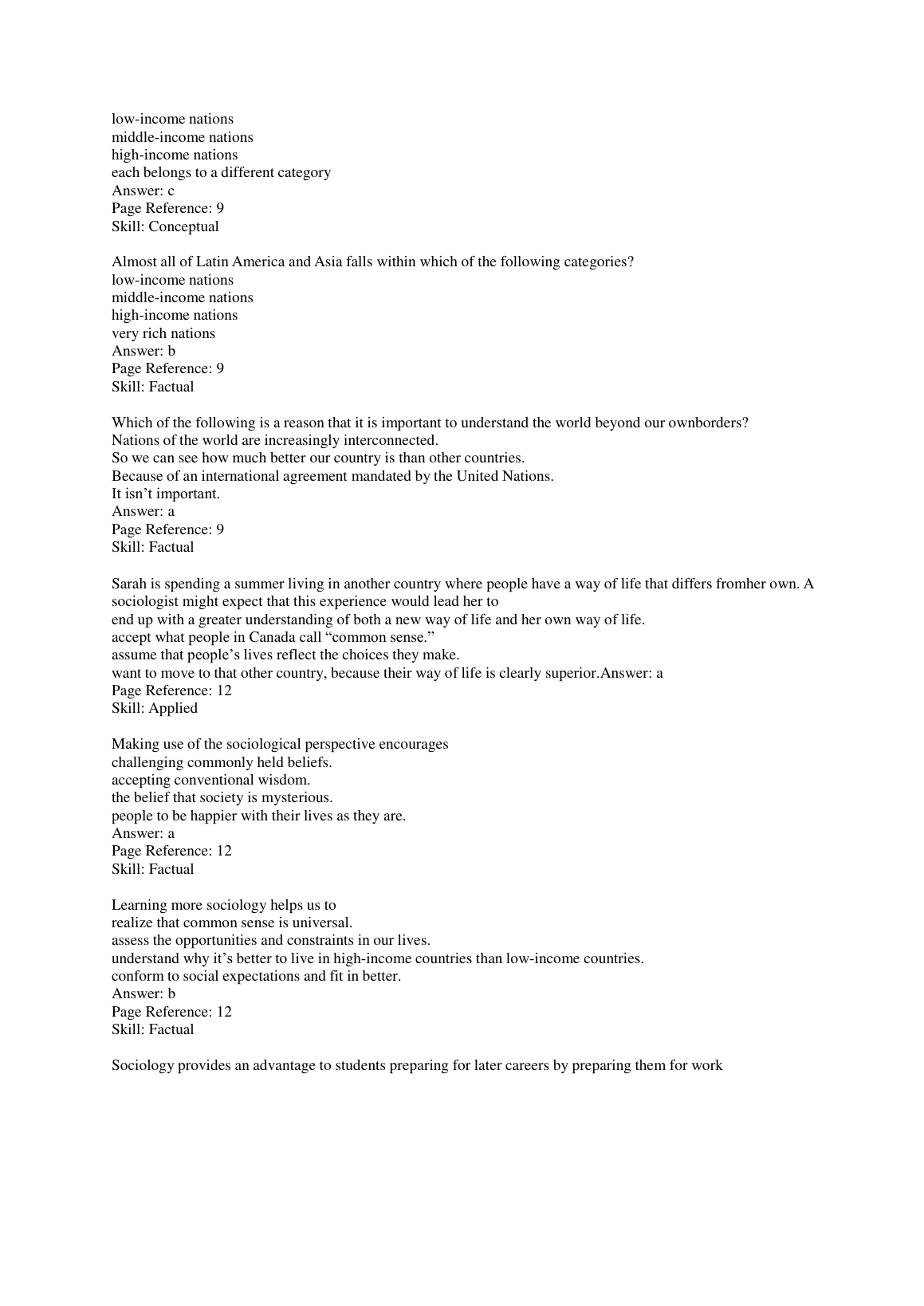 low-income nations
middle-income nations
high-income nations
each belongs to a different category
Answer: c
Page Reference: 9
Skill: Conceptual

Almost all of Latin America and Asia falls within which of the following categories?
low-income nations
middle-income nations
high-income nations
very rich nations
Answer: b
Page Reference: 9
Skill: Factual

Which of the following is a reason that it is important to understand the world beyond our ownborders?
Nations of the world are increasingly interconnected.
So we can see how much better our country is than other countries.
Because of an international agreement mandated by the United Nations.
It isn’t important.
Answer: a
Page Reference: 9
Skill: Factual

Sarah is spending a summer living in another country where people have a way of life that differs fromher own. A sociologist might expect that this experience would lead her to
end up with a greater understanding of both a new way of life and her own way of life.
accept what people in Canada call “common sense.”
assume that people’s lives reflect the choices they make.
want to move to that other country, because their way of life is clearly superior.Answer: a
Page Reference: 12
Skill: Applied

Making use of the sociological perspective encourages
challenging commonly held beliefs.
accepting conventional wisdom.
the belief that society is mysterious.
people to be happier with their lives as they are.
Answer: a
Page Reference: 12
Skill: Factual

Learning more sociology helps us to
realize that common sense is universal.
assess the opportunities and constraints in our lives.
understand why it’s better to live in high-income countries than low-income countries.
conform to social expectations and fit in better.
Answer: b
Page Reference: 12
Skill: Factual

Sociology provides an advantage to students preparing for later careers by preparing them for work